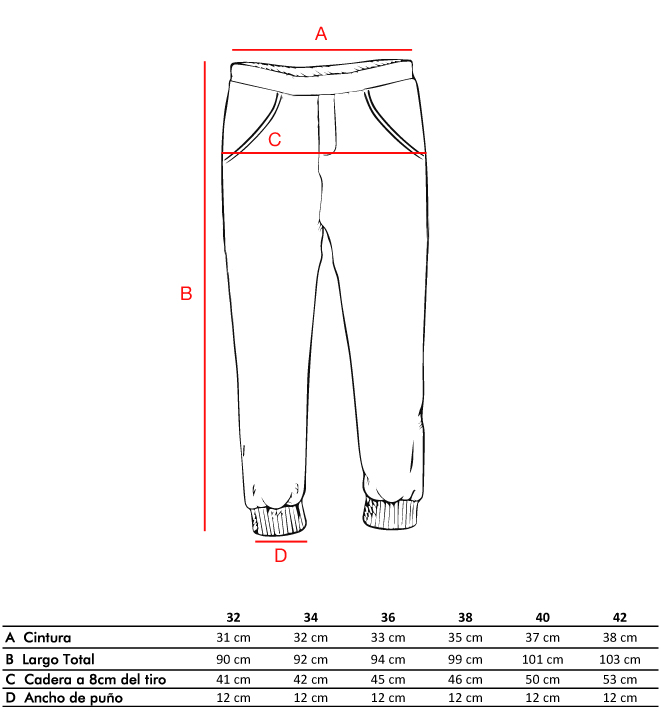 A

C

B

D

| | 32 | 34 | 36 | 38 | 40 | 42 |
|---|---|---|---|---|---|---|
| A Cintura | 31 cm | 32 cm | 33 cm | 35 cm | 37 cm | 38 cm |
| B Largo Total | 90 cm | 92 cm | 94 cm | 99 cm | 101 cm | 103 cm |
| C Cadera a 8cm del tiro | 41 cm | 42 cm | 45 cm | 46 cm | 50 cm | 53 cm |
| D Ancho de puño | 12 cm | 12 cm | 12 cm | 12 cm | 12 cm | 12 cm |